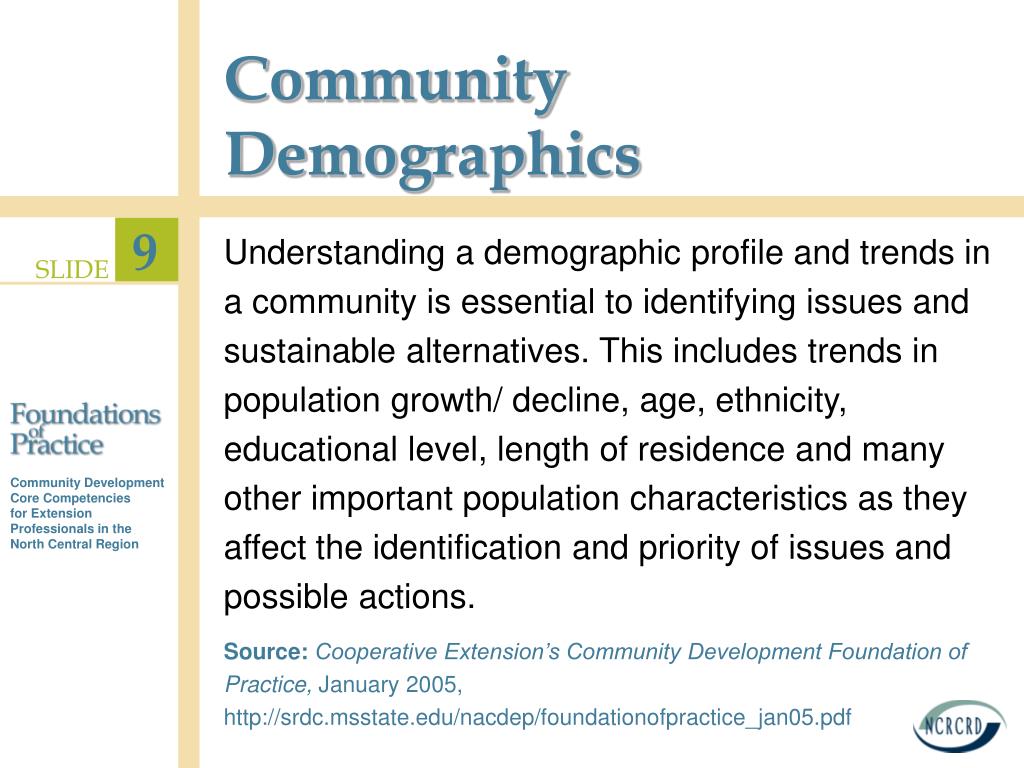 Community Demographics

SLIDE 9

Foundations of Practice

Community Development Core Competencies for Extension Professionals in the North Central Region

Understanding a demographic profile and trends in a community is essential to identifying issues and sustainable alternatives. This includes trends in population growth/ decline, age, ethnicity, educational level, length of residence and many other important population characteristics as they affect the identification and priority of issues and possible actions.

Source: Cooperative Extension's Community Development Foundation of Practice, January 2005, http://srdc.msstate.edu/nacdep/foundationofpractice_jan05.pdf

NCRCRD